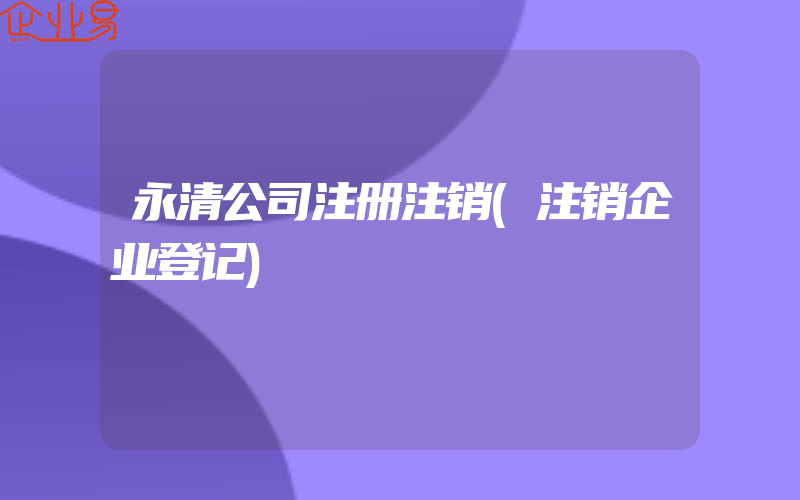 企业易

永清公司注册注销(注销企业登记)